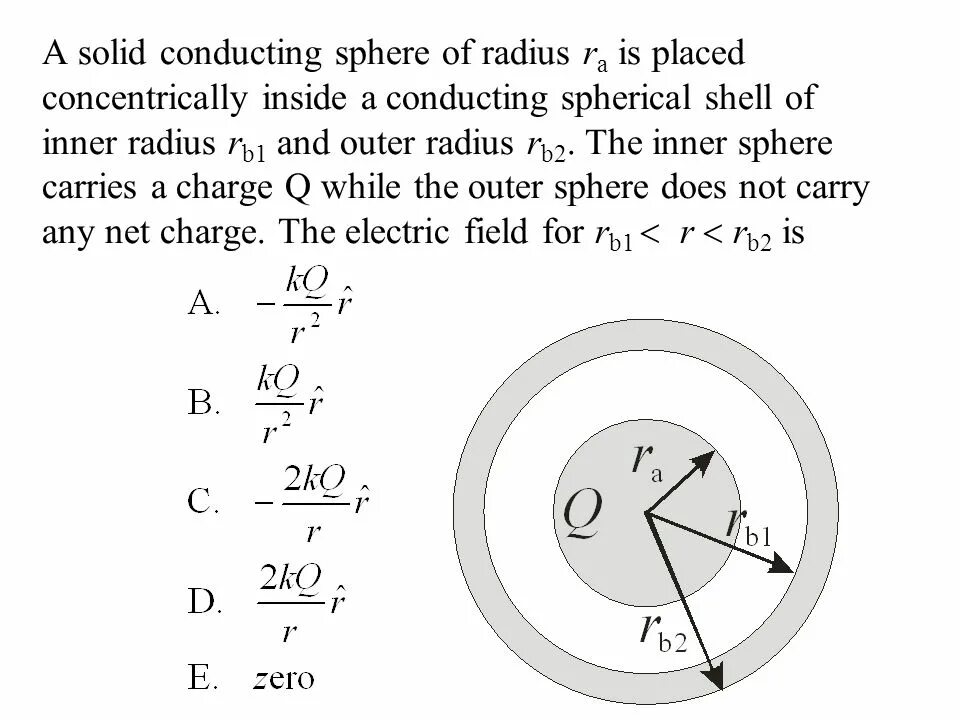 A solid conducting sphere of radius $r_a$ is placed concentrically inside a conducting spherical shell of inner radius $r_{b1}$ and outer radius $r_{b2}$. The inner sphere carries a charge Q while the outer sphere does not carry any net charge. The electric field for $r_{b1} < r < r_{b2}$ is

A. $-\frac{kQ}{r^2}\hat{r}$

B. $\frac{kQ}{r^2}\hat{r}$

C. $-\frac{2kQ}{r}\hat{r}$

D. $\frac{2kQ}{r}\hat{r}$

E. zero

$Q$
$r_a$
$r_{b1}$
$r_{b2}$